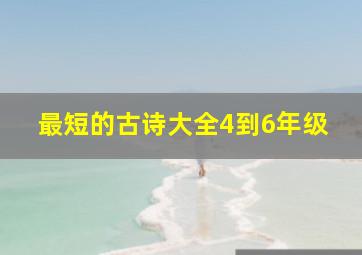 最短的古诗大全4到6年级